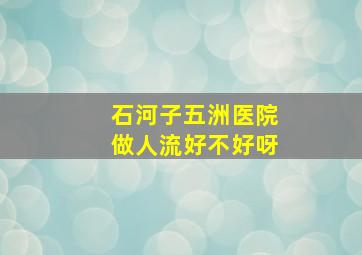 石河子五洲医院
做人流好不好呀